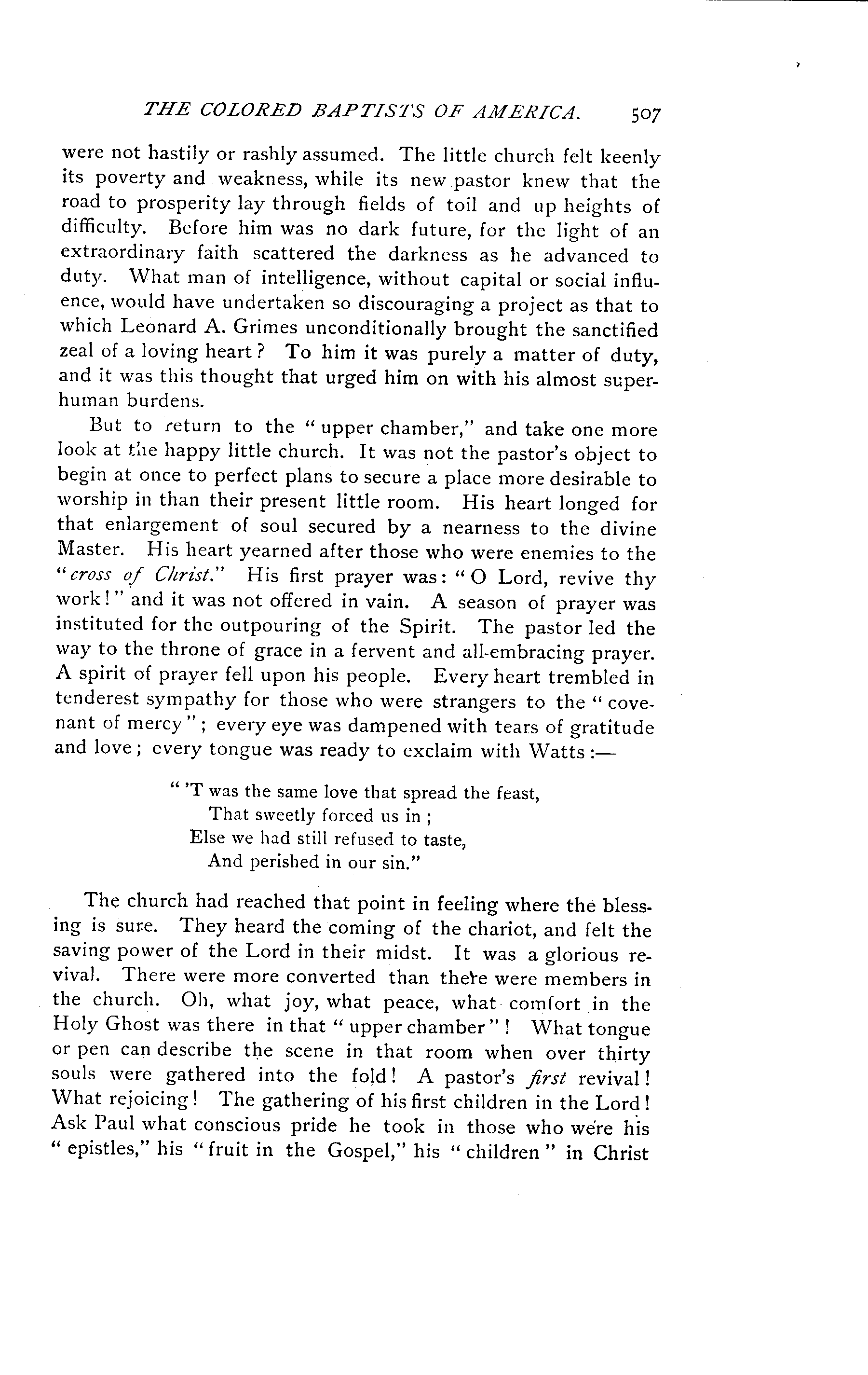 THE COLORED BAPTISTS OF AMERICA. 507

were not hastily or rashly assumed. The little church felt keenly its poverty and weakness, while its new pastor knew that the road to prosperity lay through fields of toil and up heights of difficulty. Before him was no dark future, for the light of an extraordinary faith scattered the darkness as he advanced to duty. What man of intelligence, without capital or social influence, would have undertaken so discouraging a project as that to which Leonard A. Grimes unconditionally brought the sanctified zeal of a loving heart? To him it was purely a matter of duty, and it was this thought that urged him on with his almost superhuman burdens.

But to return to the "upper chamber," and take one more look at the happy little church. It was not the pastor's object to begin at once to perfect plans to secure a place more desirable to worship in than their present little room. His heart longed for that enlargement of soul secured by a nearness to the divine Master. His heart yearned after those who were enemies to the "cross of Christ." His first prayer was: "O Lord, revive thy work!" and it was not offered in vain. A season of prayer was instituted for the outpouring of the Spirit. The pastor led the way to the throne of grace in a fervent and all-embracing prayer. A spirit of prayer fell upon his people. Every heart trembled in tenderest sympathy for those who were strangers to the "covenant of mercy"; every eye was dampened with tears of gratitude and love; every tongue was ready to exclaim with Watts:—

"'T was the same love that spread the feast,
That sweetly forced us in;
Else we had still refused to taste,
And perished in our sin."

The church had reached that point in feeling where the blessing is sure. They heard the coming of the chariot, and felt the saving power of the Lord in their midst. It was a glorious revival. There were more converted than there were members in the church. Oh, what joy, what peace, what comfort in the Holy Ghost was there in that "upper chamber"! What tongue or pen can describe the scene in that room when over thirty souls were gathered into the fold! A pastor's first revival! What rejoicing! The gathering of his first children in the Lord! Ask Paul what conscious pride he took in those who were his "epistles," his "fruit in the Gospel," his "children" in Christ